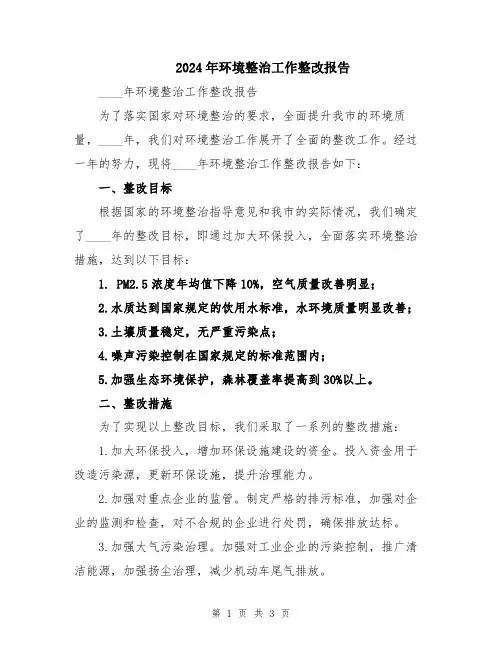 2024年环境整治工作整改报告

____年环境整治工作整改报告

为了落实国家对环境整治的要求，全面提升我市的环境质量，____年，我们对环境整治工作展开了全面的整改工作。经过一年的努力，现将____年环境整治工作整改报告如下：

一、整改目标

根据国家的环境整治指导意见和我市的实际情况，我们确定了____年的整改目标，即通过加大环保投入，全面落实环境整治措施，达到以下目标：

1. PM2.5浓度年均值下降10%，空气质量改善明显；

2.水质达到国家规定的饮用水标准，水环境质量明显改善；

3.土壤质量稳定，无严重污染点；

4.噪声污染控制在国家规定的标准范围内；

5.加强生态环境保护，森林覆盖率提高到30%以上。

二、整改措施

为了实现以上整改目标，我们采取了一系列的整改措施：

1.加大环保投入，增加环保设施建设的资金。投入资金用于改造污染源，更新环保设施，提升治理能力。

2.加强对重点企业的监管。制定严格的排污标准，加强对企业的监测和检查，对不合规的企业进行处罚，确保排放达标。

3.加强大气污染治理。加强对工业企业的污染控制，推广清洁能源，加强扬尘治理，减少机动车尾气排放。

第 1 页 共 3 页